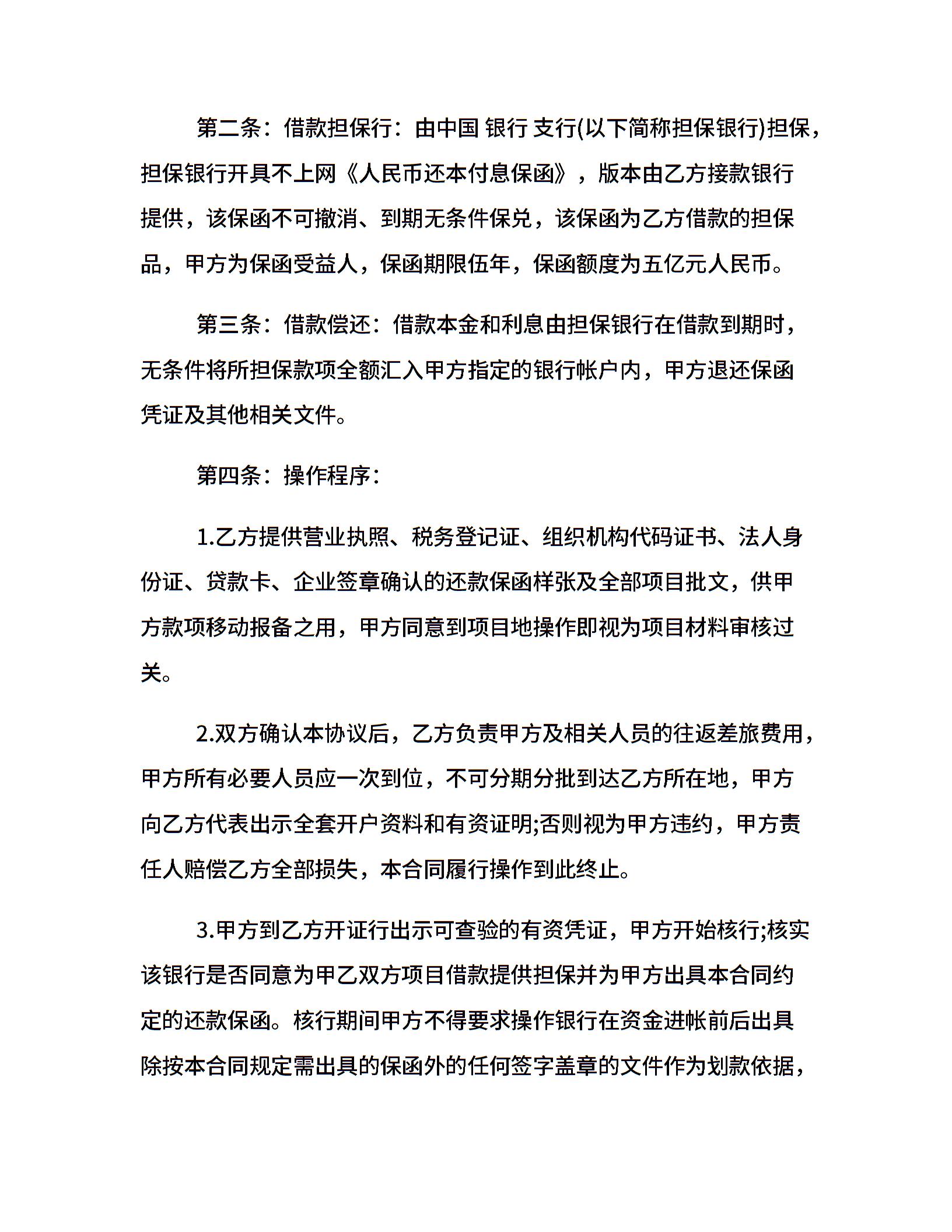 第二条：借款担保行：由中国 银行 支行(以下简称担保银行)担保，担保银行开具不上网《人民币还本付息保函》，版本由乙方接款银行提供，该保函不可撤消、到期无条件保兑，该保函为乙方借款的担保品，甲方为保函受益人，保函期限伍年，保函额度为五亿元人民币。

第三条：借款偿还：借款本金和利息由担保银行在借款到期时，无条件将所担保款项全额汇入甲方指定的银行帐户内，甲方退还保函凭证及其他相关文件。

第四条：操作程序：

1.乙方提供营业执照、税务登记证、组织机构代码证书、法人身份证、贷款卡、企业签章确认的还款保函样张及全部项目批文，供甲方款项移动报备之用，甲方同意到项目地操作即视为项目材料审核过关。

2.双方确认本协议后，乙方负责甲方及相关人员的往返差旅费用，甲方所有必要人员应一次到位，不可分期分批到达乙方所在地，甲方向乙方代表出示全套开户资料和有资证明;否则视为甲方违约，甲方责任人赔偿乙方全部损失，本合同履行操作到此终止。

3.甲方到乙方开证行出示可查验的有资凭证，甲方开始核行;核实该银行是否同意为甲乙双方项目借款提供担保并为甲方出具本合同约定的还款保函。核行期间甲方不得要求操作银行在资金进帐前后出具除按本合同规定需出具的保函外的任何签字盖章的文件作为划款依据，